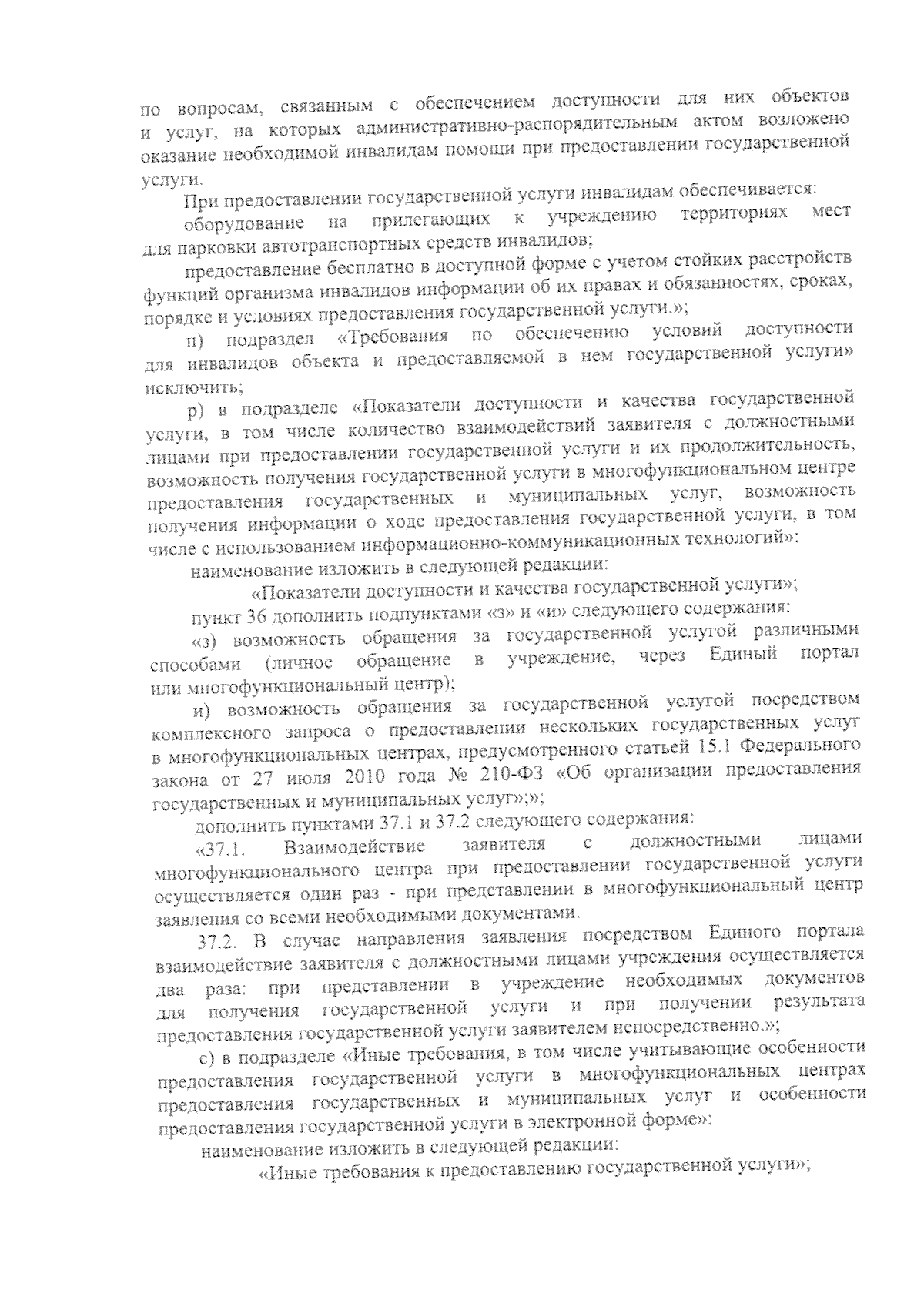 по вопросам, связанным с обеспечением доступности для них объектов и услуг, на которых административно-распорядительным актом возложено оказание необходимой инвалидам помощи при предоставлении государственной услуги.

При предоставлении государственной услуги инвалидам обеспечивается:

оборудование на прилегающих к учреждению территориях мест для парковки автотранспортных средств инвалидов;

предоставление бесплатно в доступной форме с учетом стойких расстройств функций организма инвалидов информации об их правах и обязанностях, сроках, порядке и условиях предоставления государственной услуги.»;

п) подраздел «Требования по обеспечению условий доступности для инвалидов объекта и предоставляемой в нем государственной услуги» исключить;

р) в подразделе «Показатели доступности и качества государственной услуги, в том числе количество взаимодействий заявителя с должностными лицами при предоставлении государственной услуги и их продолжительность, возможность получения государственной услуги в многофункциональном центре предоставления государственных и муниципальных услуг, возможность получения информации о ходе предоставления государственной услуги, в том числе с использованием информационно-коммуникационных технологий»:

наименование изложить в следующей редакции:

«Показатели доступности и качества государственной услуги»;

пункт 36 дополнить подпунктами «з» и «и» следующего содержания:

«з) возможность обращения за государственной услугой различными способами (личное обращение в учреждение, через Единый портал или многофункциональный центр);

и) возможность обращения за государственной услугой посредством комплексного запроса о предоставлении нескольких государственных услуг в многофункциональных центрах, предусмотренного статьей 15.1 Федерального закона от 27 июля 2010 года № 210-ФЗ «Об организации предоставления государственных и муниципальных услуг»;»;

дополнить пунктами 37.1 и 37.2 следующего содержания:

«37.1. Взаимодействие заявителя с должностными лицами многофункционального центра при предоставлении государственной услуги осуществляется один раз - при представлении в многофункциональный центр заявления со всеми необходимыми документами.

37.2. В случае направления заявления посредством Единого портала взаимодействие заявителя с должностными лицами учреждения осуществляется два раза: при представлении в учреждение необходимых документов для получения государственной услуги и при получении результата предоставления государственной услуги заявителем непосредственно.»;

с) в подразделе «Иные требования, в том числе учитывающие особенности предоставления государственной услуги в многофункциональных центрах предоставления государственных и муниципальных услуг и особенности предоставления государственной услуги в электронной форме»:

наименование изложить в следующей редакции:

«Иные требования к предоставлению государственной услуги»;